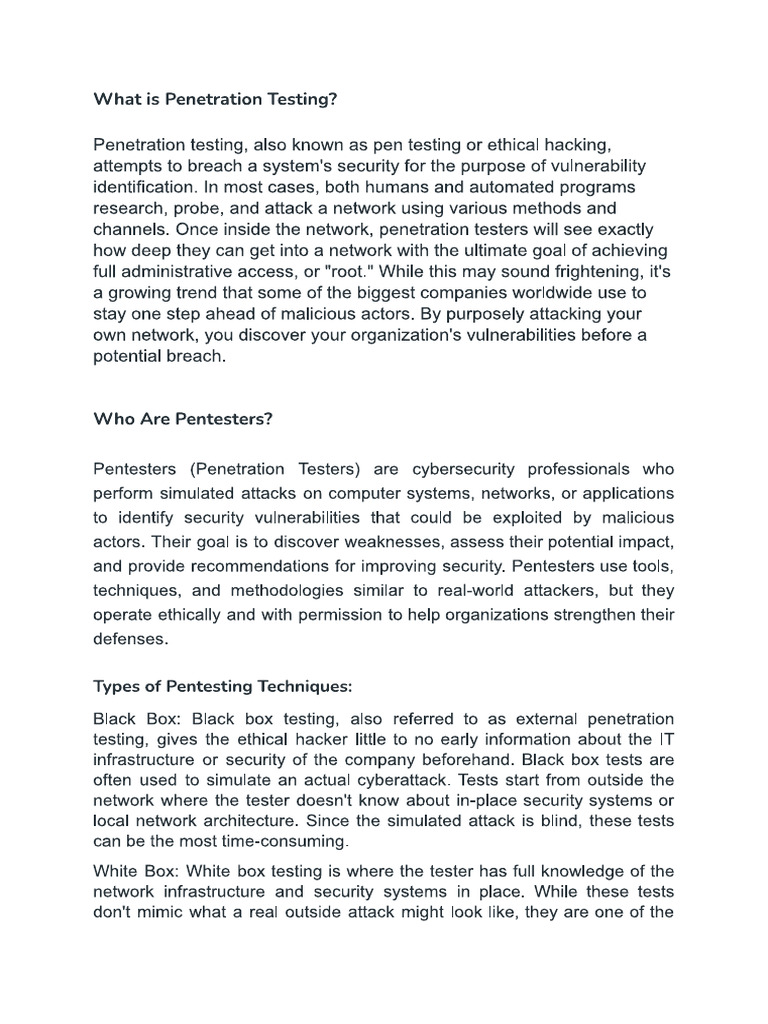 What is Penetration Testing?

Penetration testing, also known as pen testing or ethical hacking, attempts to breach a system's security for the purpose of vulnerability identification. In most cases, both humans and automated programs research, probe, and attack a network using various methods and channels. Once inside the network, penetration testers will see exactly how deep they can get into a network with the ultimate goal of achieving full administrative access, or "root." While this may sound frightening, it's a growing trend that some of the biggest companies worldwide use to stay one step ahead of malicious actors. By purposely attacking your own network, you discover your organization's vulnerabilities before a potential breach.

Who Are Pentesters?

Pentesters (Penetration Testers) are cybersecurity professionals who perform simulated attacks on computer systems, networks, or applications to identify security vulnerabilities that could be exploited by malicious actors. Their goal is to discover weaknesses, assess their potential impact, and provide recommendations for improving security. Pentesters use tools, techniques, and methodologies similar to real-world attackers, but they operate ethically and with permission to help organizations strengthen their defenses.

Types of Pentesting Techniques:

Black Box: Black box testing, also referred to as external penetration testing, gives the ethical hacker little to no early information about the IT infrastructure or security of the company beforehand. Black box tests are often used to simulate an actual cyberattack. Tests start from outside the network where the tester doesn't know about in-place security systems or local network architecture. Since the simulated attack is blind, these tests can be the most time-consuming.

White Box: White box testing is where the tester has full knowledge of the network infrastructure and security systems in place. While these tests don't mimic what a real outside attack might look like, they are one of the